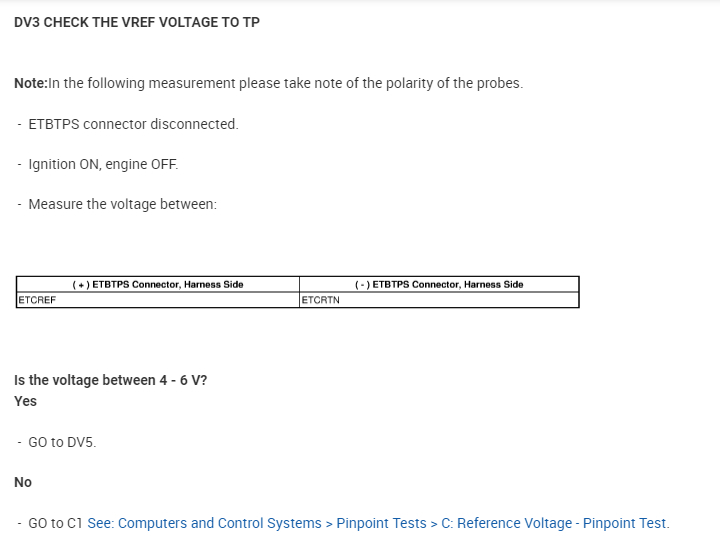 DV3 CHECK THE VREF VOLTAGE TO TP

Note:In the following measurement please take note of the polarity of the probes.

- ETBTPS connector disconnected.

- Ignition ON, engine OFF.

- Measure the voltage between:

| ( + ) ETBTPS Connector, Harness Side | ( - ) ETBTPS Connector, Harness Side |
|---|---|
| ETCREF | ETCRTN |

Is the voltage between 4 - 6 V?
Yes

- GO to DV5.

No

- GO to C1 See: Computers and Control Systems > Pinpoint Tests > C: Reference Voltage - Pinpoint Test.